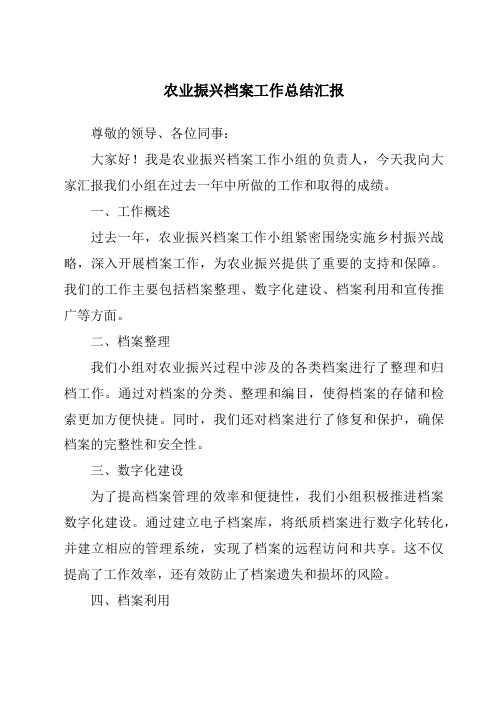 农业振兴档案工作总结汇报

尊敬的领导、各位同事：

大家好！我是农业振兴档案工作小组的负责人，今天我向大家汇报我们小组在过去一年中所做的工作和取得的成绩。

一、工作概述

过去一年，农业振兴档案工作小组紧密围绕实施乡村振兴战略，深入开展档案工作，为农业振兴提供了重要的支持和保障。我们的工作主要包括档案整理、数字化建设、档案利用和宣传推广等方面。

二、档案整理

我们小组对农业振兴过程中涉及的各类档案进行了整理和归档工作。通过对档案的分类、整理和编目，使得档案的存储和检索更加方便快捷。同时，我们还对档案进行了修复和保护，确保档案的完整性和安全性。

三、数字化建设

为了提高档案管理的效率和便捷性，我们小组积极推进档案数字化建设。通过建立电子档案库，将纸质档案进行数字化转化，并建立相应的管理系统，实现了档案的远程访问和共享。这不仅提高了工作效率，还有效防止了档案遗失和损坏的风险。

四、档案利用